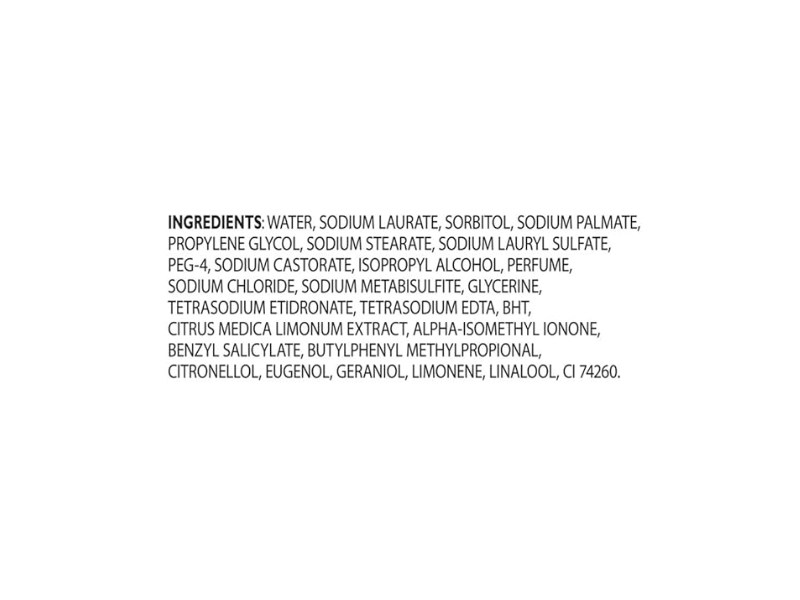 INGREDIENTS: WATER, SODIUM LAURATE, SORBITOL, SODIUM PALMATE, PROPYLENE GLYCOL, SODIUM STEARATE, SODIUM LAURYL SULFATE, PEG-4, SODIUM CASTORATE, ISOPROPYL ALCOHOL, PERFUME, SODIUM CHLORIDE, SODIUM METABISULFITE, GLYCERINE, TETRASODIUM ETIDRONATE, TETRASODIUM EDTA, BHT, CITRUS MEDICA LIMONUM EXTRACT, ALPHA-ISOMETHYL IONONE, BENZYL SALICYLATE, BUTYLPHENYL METHYLPROPIONAL, CITRONELLOL, EUGENOL, GERANIOL, LIMONENE, LINALOOL, CI 74260.